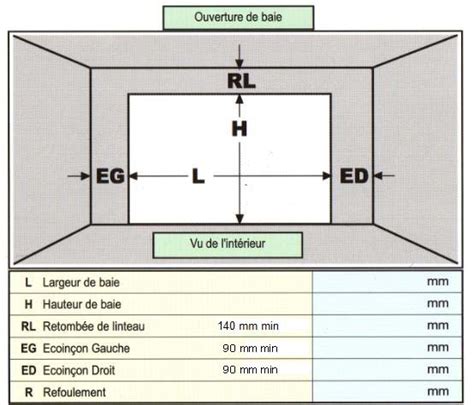 Ouverture de baie

RL

H

EG

L

ED

Vu de l'intérieur

| | | | |
|---|---|---|---|
| L | Largeur de baie | | mm |
| H | Hauteur de baie | | mm |
| RL | Retombée de linteau | 140 mm min | mm |
| EG | Ecoinçon Gauche | 90 mm min | mm |
| ED | Ecoinçon Droit | 90 mm min | mm |
| R | Refoulement | | mm |